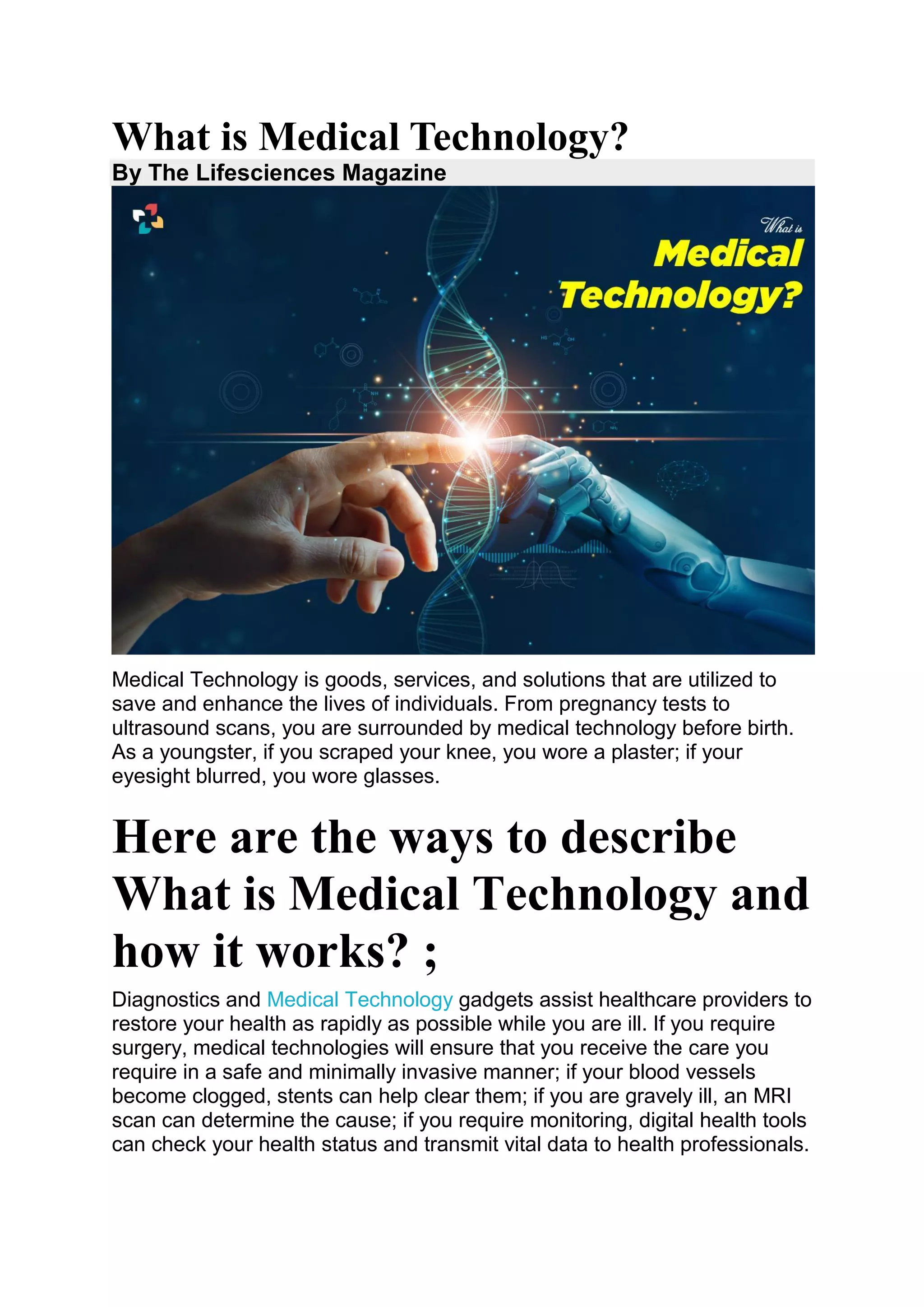 What is Medical Technology?
By The Lifesciences Magazine

What is
Medical
Technology?

Medical Technology is goods, services, and solutions that are utilized to save and enhance the lives of individuals. From pregnancy tests to ultrasound scans, you are surrounded by medical technology before birth. As a youngster, if you scraped your knee, you wore a plaster; if your eyesight blurred, you wore glasses.

Here are the ways to describe What is Medical Technology and how it works? ;

Diagnostics and Medical Technology gadgets assist healthcare providers to restore your health as rapidly as possible while you are ill. If you require surgery, medical technologies will ensure that you receive the care you require in a safe and minimally invasive manner; if your blood vessels become clogged, stents can help clear them; if you are gravely ill, an MRI scan can determine the cause; if you require monitoring, digital health tools can check your health status and transmit vital data to health professionals.